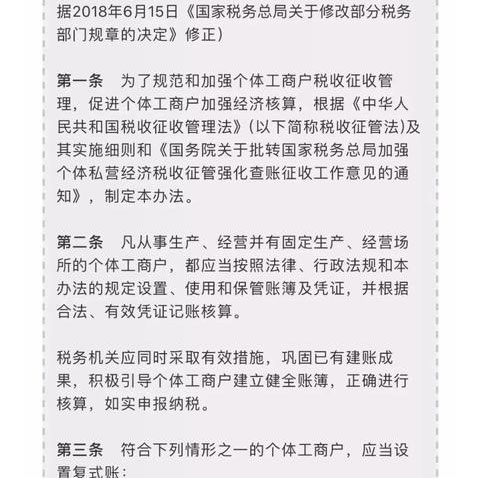 据2018年6月15日《国家税务总局关于修改部分税务部门规章的决定》修正）

第一条　为了规范和加强个体工商户税收征收管理，促进个体工商户加强经济核算，根据《中华人民共和国税收征收管理法》(以下简称税收征管法)及其实施细则和《国务院关于批转国家税务总局加强个体私营经济税收征管强化查账征收工作意见的通知》，制定本办法。

第二条　凡从事生产、经营并有固定生产、经营场所的个体工商户，都应当按照法律、行政法规和本办法的规定设置、使用和保管账簿及凭证，并根据合法、有效凭证记账核算。

税务机关应同时采取有效措施，巩固已有建账成果，积极引导个体工商户建立健全账簿，正确进行核算，如实申报纳税。

第三条　符合下列情形之一的个体工商户，应当设置复式账：